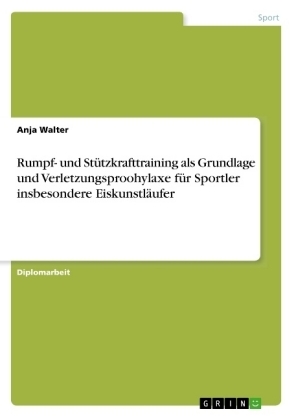 Sport

Anja Walter

Rumpf- und Stützkrafttraining als Grundlage und Verletzungsproohylaxe für Sportler insbesondere Eiskunstläufer

Diplomarbeit

GRIN